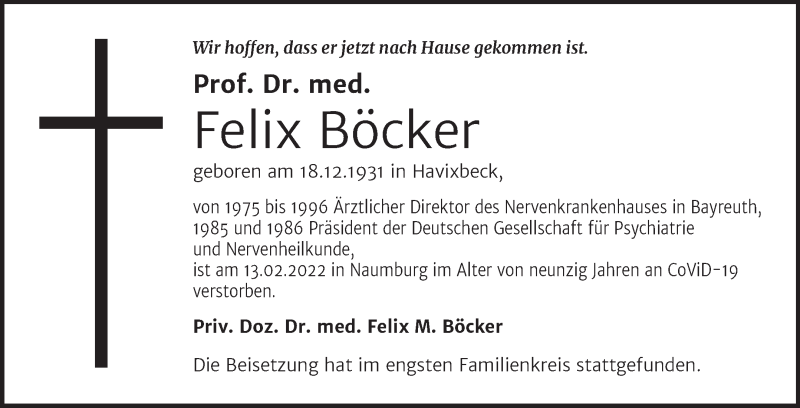 Wir hoffen, dass er jetzt nach Hause gekommen ist.

Prof. Dr. med.

Felix Böcker

geboren am 18.12.1931 in Havixbeck,

von 1975 bis 1996 Ärztlicher Direktor des Nervenkrankenhauses in Bayreuth, 1985 und 1986 Präsident der Deutschen Gesellschaft für Psychiatrie und Nervenheilkunde,
ist am 13.02.2022 in Naumburg im Alter von neunzig Jahren an CoViD-19 verstorben.

Priv. Doz. Dr. med. Felix M. Böcker

Die Beisetzung hat im engsten Familienkreis stattgefunden.